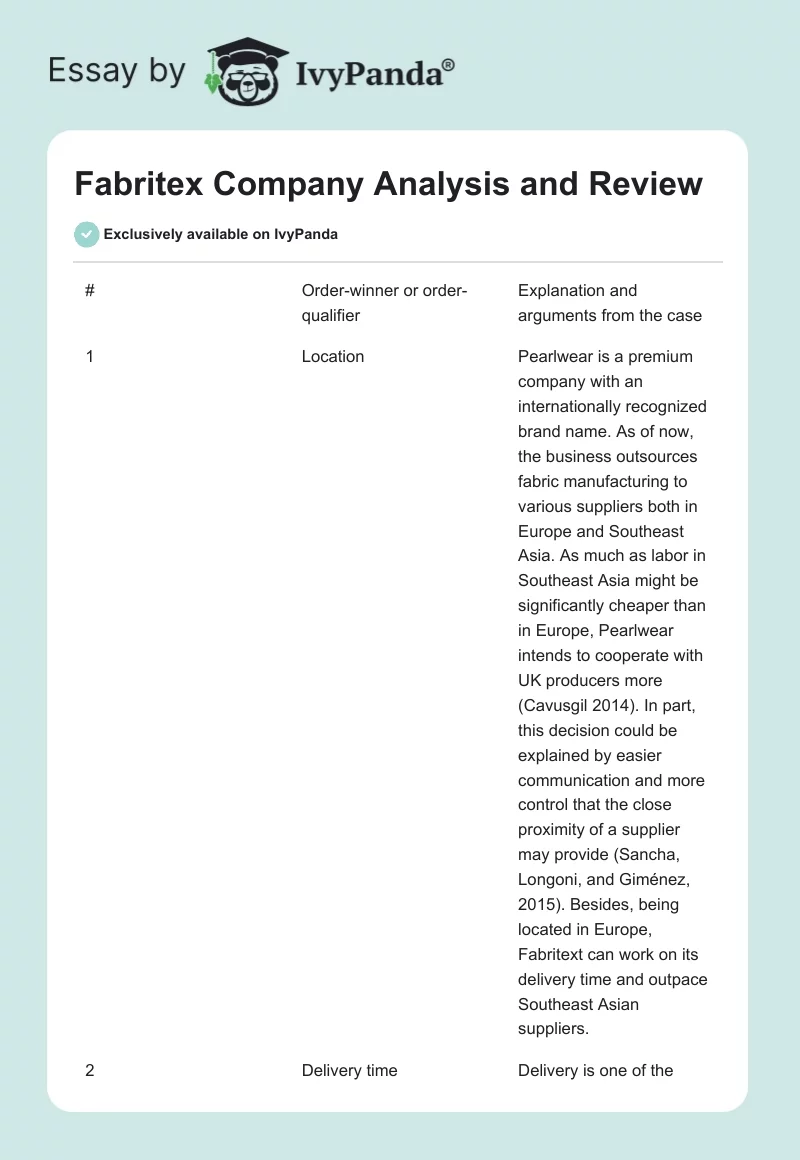 Essay by IvyPanda®

Fabritex Company Analysis and Review

Exclusively available on IvyPanda

| # | Order-winner or order-qualifier | Explanation and arguments from the case |
|---|---|---|
| 1 | Location | Pearlwear is a premium company with an internationally recognized brand name. As of now, the business outsources fabric manufacturing to various suppliers both in Europe and Southeast Asia. As much as labor in Southeast Asia might be significantly cheaper than in Europe, Pearlwear intends to cooperate with UK producers more (Cavusgil 2014). In part, this decision could be explained by easier communication and more control that the close proximity of a supplier may provide (Sancha, Longoni, and Giménez, 2015). Besides, being located in Europe, Fabritext can work on its delivery time and outpace Southeast Asian suppliers. |
| 2 | Delivery time | Delivery is one of the |